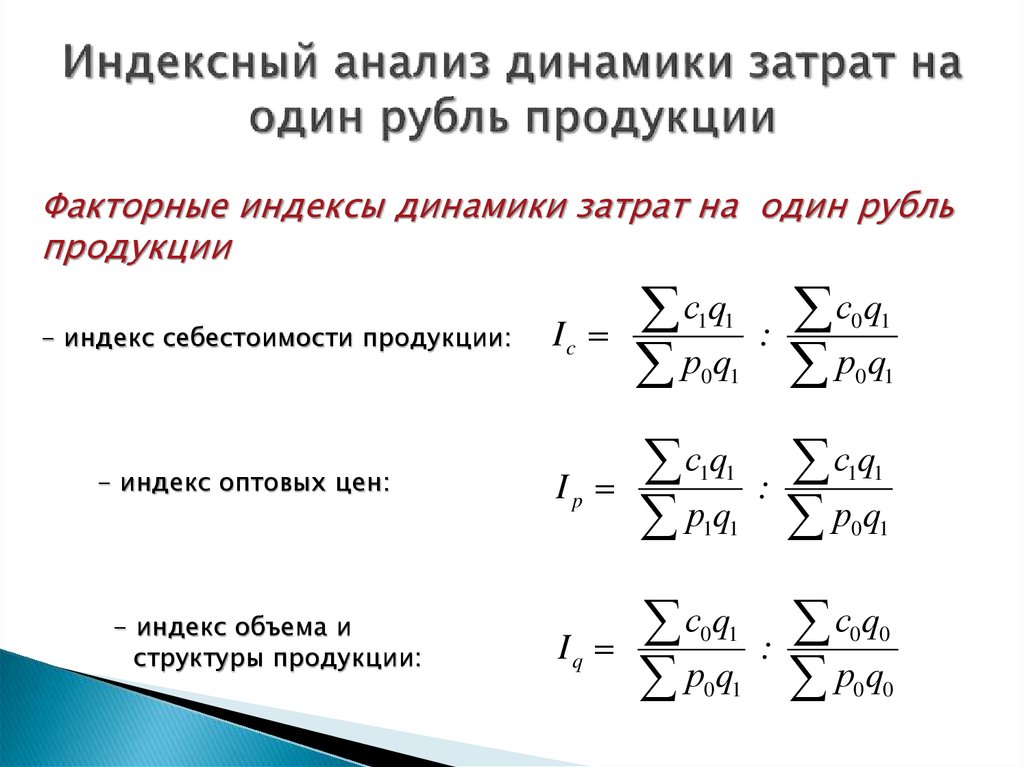 Индексный анализ динамики затрат на один рубль продукции

Факторные индексы динамики затрат на один рубль продукции

– индекс себестоимости продукции: $I_c = \frac{\sum c_1 q_1}{\sum p_0 q_1} : \frac{\sum c_0 q_1}{\sum p_0 q_1}$

– индекс оптовых цен: $I_p = \frac{\sum c_1 q_1}{\sum p_1 q_1} : \frac{\sum c_1 q_1}{\sum p_0 q_1}$

– индекс объема и структуры продукции: $I_q = \frac{\sum c_0 q_1}{\sum p_0 q_1} : \frac{\sum c_0 q_0}{\sum p_0 q_0}$